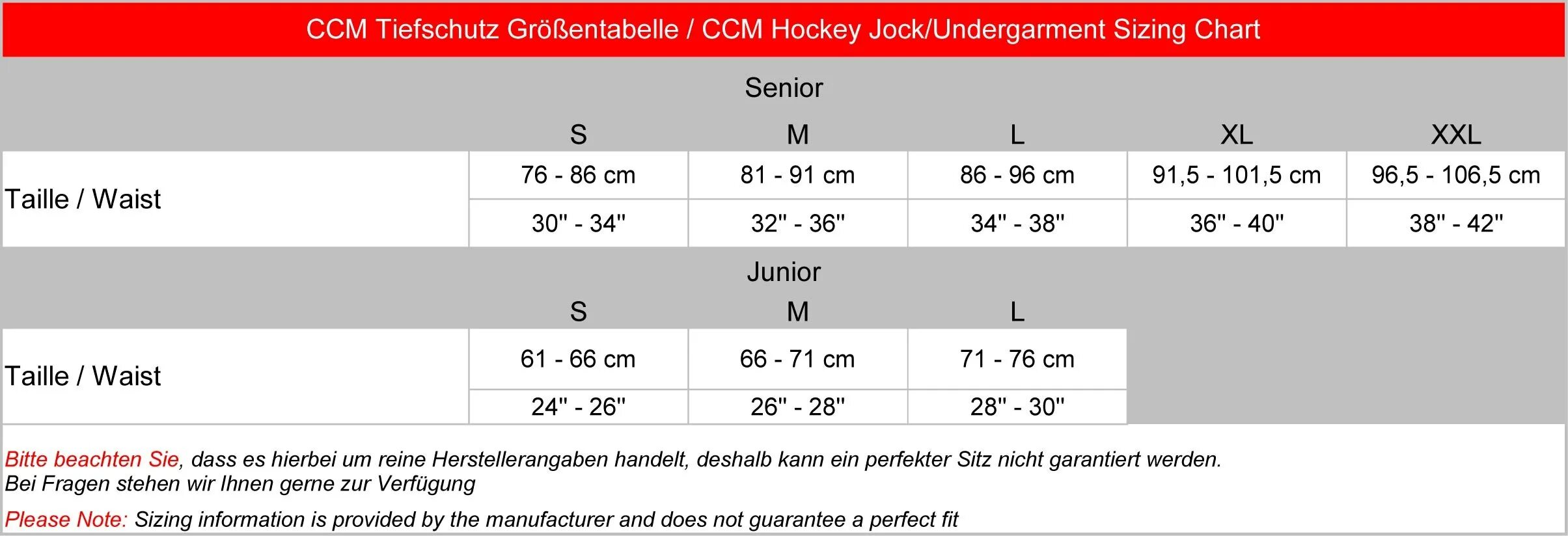 CCM Tiefschutz Größentabelle / CCM Hockey Jock/Undergarment Sizing Chart

Senior

| | S | M | L | XL | XXL |
|---|---|---|---|---|---|
| Taille / Waist | 76 - 86 cm | 81 - 91 cm | 86 - 96 cm | 91,5 - 101,5 cm | 96,5 - 106,5 cm |
| | 30" - 34" | 32" - 36" | 34" - 38" | 36" - 40" | 38" - 42" |

Junior

| | S | M | L |
|---|---|---|---|
| Taille / Waist | 61 - 66 cm | 66 - 71 cm | 71 - 76 cm |
| | 24" - 26" | 26" - 28" | 28" - 30" |

Bitte beachten Sie, dass es hierbei um reine Herstellerangaben handelt, deshalb kann ein perfekter Sitz nicht garantiert werden.
Bei Fragen stehen wir Ihnen gerne zur Verfügung

Please Note: Sizing information is provided by the manufacturer and does not guarantee a perfect fit